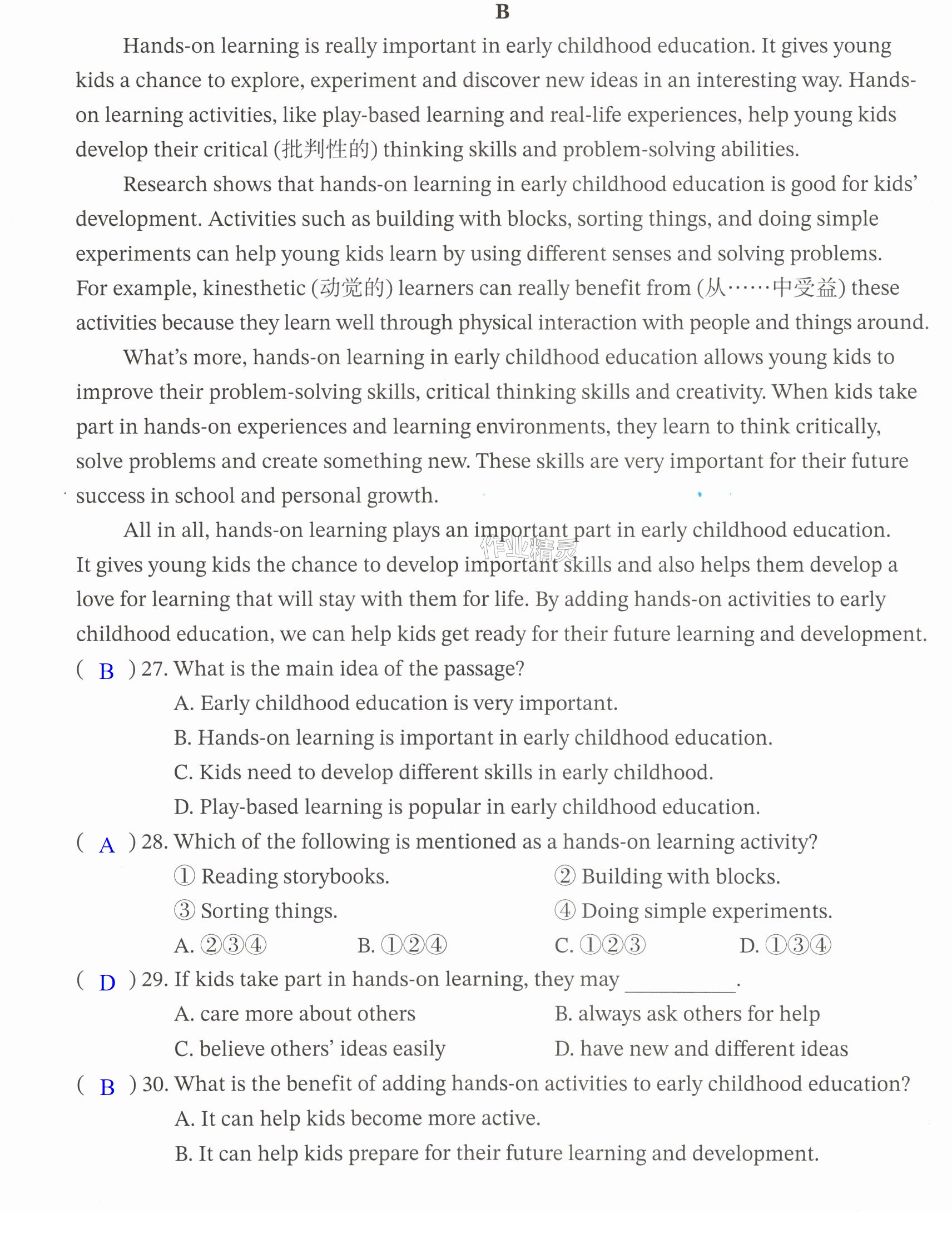 B

Hands-on learning is really important in early childhood education. It gives young kids a chance to explore, experiment and discover new ideas in an interesting way. Hands-on learning activities, like play-based learning and real-life experiences, help young kids develop their critical (批判性的) thinking skills and problem-solving abilities.

Research shows that hands-on learning in early childhood education is good for kids' development. Activities such as building with blocks, sorting things, and doing simple experiments can help young kids learn by using different senses and solving problems. For example, kinesthetic (动觉的) learners can really benefit from (从……中受益) these activities because they learn well through physical interaction with people and things around.

What's more, hands-on learning in early childhood education allows young kids to improve their problem-solving skills, critical thinking skills and creativity. When kids take part in hands-on experiences and learning environments, they learn to think critically, solve problems and create something new. These skills are very important for their future success in school and personal growth.

All in all, hands-on learning plays an important part in early childhood education. It gives young kids the chance to develop important skills and also helps them develop a love for learning that will stay with them for life. By adding hands-on activities to early childhood education, we can help kids get ready for their future learning and development.

( B ) 27. What is the main idea of the passage?
A. Early childhood education is very important.
B. Hands-on learning is important in early childhood education.
C. Kids need to develop different skills in early childhood.
D. Play-based learning is popular in early childhood education.

( A ) 28. Which of the following is mentioned as a hands-on learning activity?
① Reading storybooks. ② Building with blocks.
③ Sorting things. ④ Doing simple experiments.
A. ②③④ B. ①②④ C. ①②③ D. ①③④

( D ) 29. If kids take part in hands-on learning, they may ____.
A. care more about others B. always ask others for help
C. believe others' ideas easily D. have new and different ideas

( B ) 30. What is the benefit of adding hands-on activities to early childhood education?
A. It can help kids become more active.
B. It can help kids prepare for their future learning and development.

作业精灵